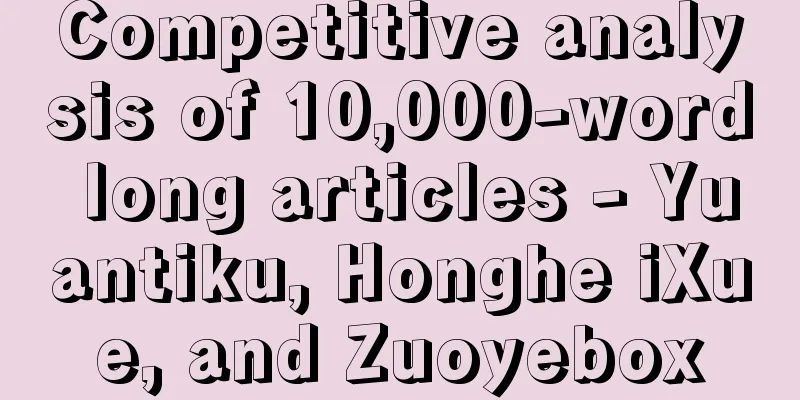 Competitive analysis of 10,000-word long articles - Yuantiku, Honghe iXue, and Zuoyebox